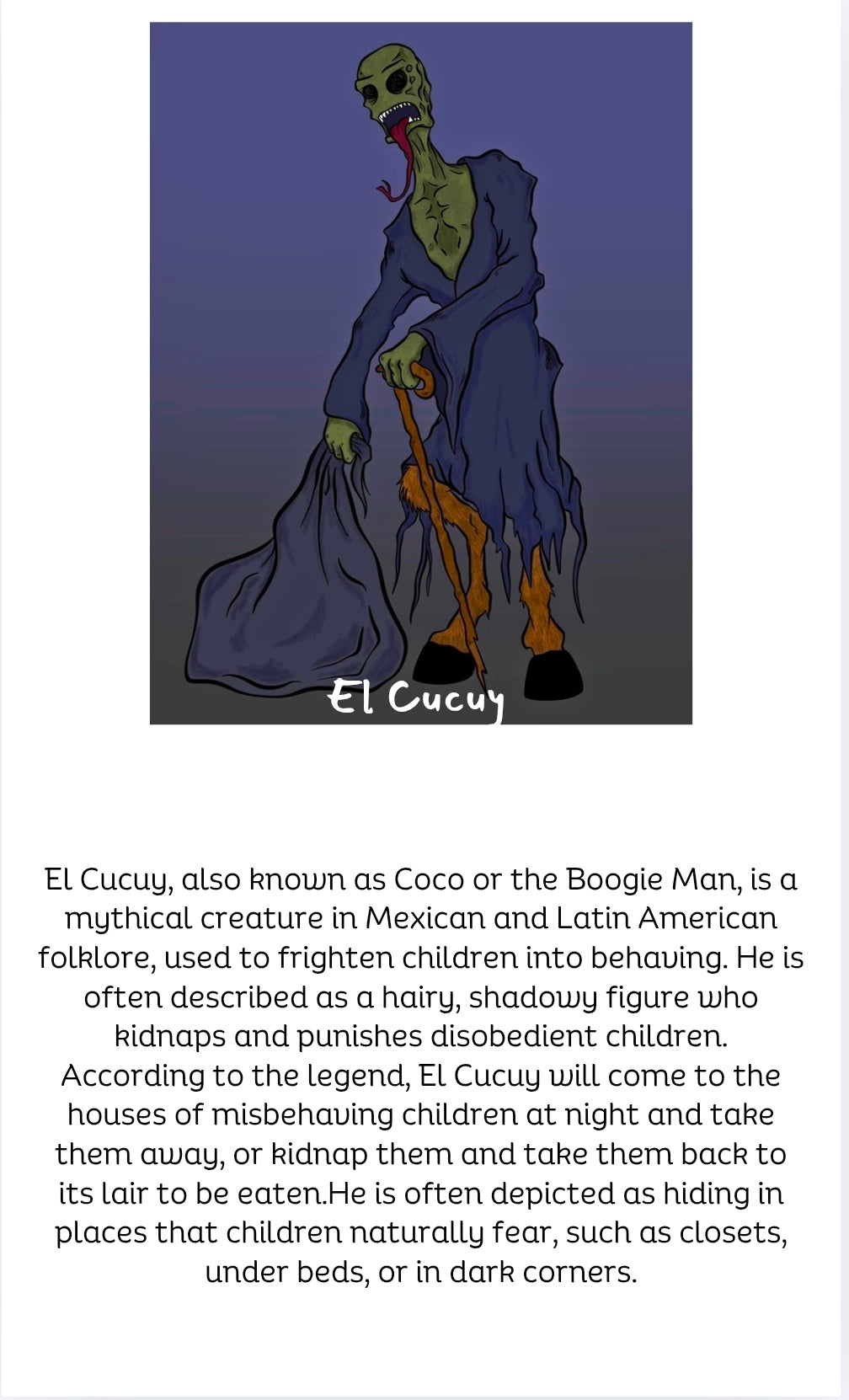 El Cucuy

El Cucuy, also known as Coco or the Boogie Man, is a mythical creature in Mexican and Latin American folklore, used to frighten children into behaving. He is often described as a hairy, shadowy figure who kidnaps and punishes disobedient children. According to the legend, El Cucuy will come to the houses of misbehaving children at night and take them away, or kidnap them and take them back to its lair to be eaten.He is often depicted as hiding in places that children naturally fear, such as closets, under beds, or in dark corners.